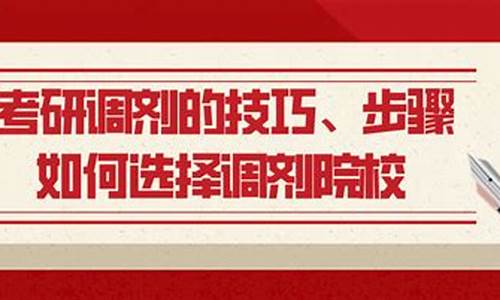 考研调剂的技巧、步骤
如何选择调剂院校